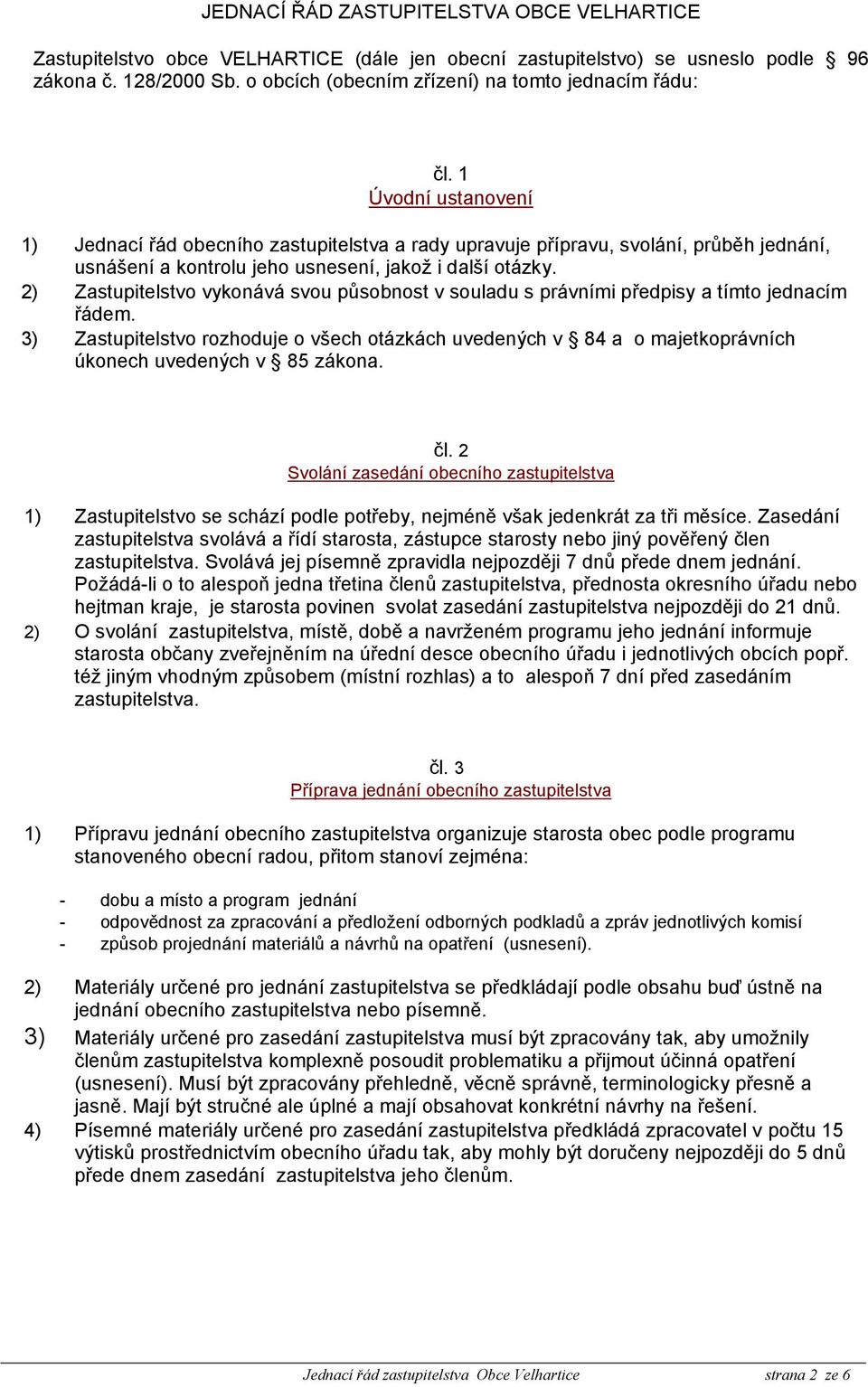 JEDNACÍ ŘÁD ZASTUPITELSTVA OBCE VELHARTICE

Zastupitelstvo obce VELHARTICE (dále jen obecní zastupitelstvo) se usneslo podle § 96 zákona č. 128/2000 Sb. o obcích (obecním zřízení) na tomto jednacím řádu:

čl. 1
Úvodní ustanovení

1) Jednací řád obecního zastupitelstva a rady upravuje přípravu, svolání, průběh jednání, usnášení a kontrolu jeho usnesení, jakož i další otázky.
2) Zastupitelstvo vykonává svou působnost v souladu s právními předpisy a tímto jednacím řádem.
3) Zastupitelstvo rozhoduje o všech otázkách uvedených v § 84 a o majetkoprávních úkonech uvedených v § 85 zákona.

čl. 2
Svolání zasedání obecního zastupitelstva

1) Zastupitelstvo se schází podle potřeby, nejméně však jedenkrát za tři měsíce. Zasedání zastupitelstva svolává a řídí starosta, zástupce starosty nebo jiný pověřený člen zastupitelstva. Svolává jej písemně zpravidla nejpozději 7 dnů přede dnem jednání. Požádá-li o to alespoň jedna třetina členů zastupitelstva, přednosta okresního úřadu nebo hejtman kraje, je starosta povinen svolat zasedání zastupitelstva nejpozději do 21 dnů.
2) O svolání zastupitelstva, místě, době a navrženém programu jeho jednání informuje starosta občany zveřejněním na úřední desce obecního úřadu i jednotlivých obcích popř. též jiným vhodným způsobem (místní rozhlas) a to alespoň 7 dní před zasedáním zastupitelstva.

čl. 3
Příprava jednání obecního zastupitelstva

1) Přípravu jednání obecního zastupitelstva organizuje starosta obec podle programu stanoveného obecní radou, přitom stanoví zejména:

- dobu a místo a program jednání
- odpovědnost za zpracování a předložení odborných podkladů a zpráv jednotlivých komisí
- způsob projednání materiálů a návrhů na opatření (usnesení).

2) Materiály určené pro jednání zastupitelstva se předkládají podle obsahu buď ústně na jednání obecního zastupitelstva nebo písemně.
3) Materiály určené pro zasedání zastupitelstva musí být zpracovány tak, aby umožnily členům zastupitelstva komplexně posoudit problematiku a přijmout účinná opatření (usnesení). Musí být zpracovány přehledně, věcně správně, terminologicky přesně a jasně. Mají být stručné ale úplné a mají obsahovat konkrétní návrhy na řešení.
4) Písemné materiály určené pro zasedání zastupitelstva předkládá zpracovatel v počtu 15 výtisků prostřednictvím obecního úřadu tak, aby mohly být doručeny nejpozději do 5 dnů přede dnem zasedání zastupitelstva jeho členům.

Jednací řád zastupitelstva Obce Velhartice strana 2 ze 6